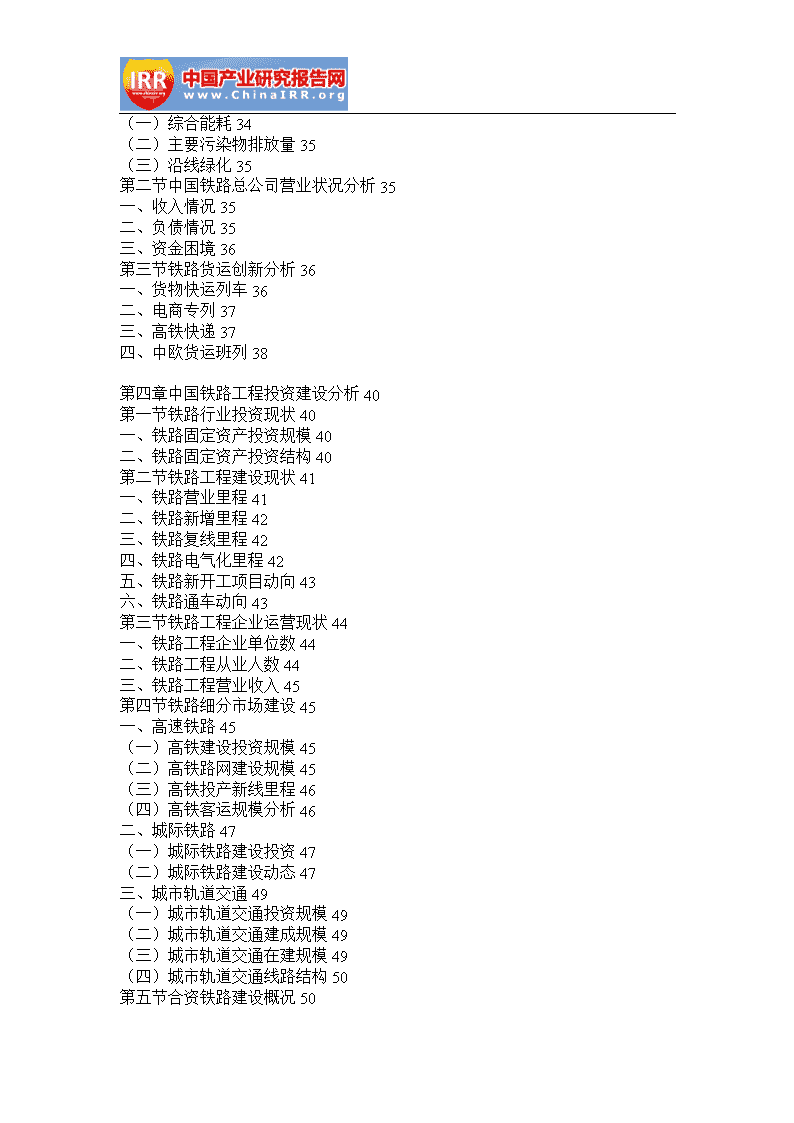 IRR 中国产业研究报告网 www.ChinaIRR.org

（一）综合能耗 34
（二）主要污染物排放量 35
（三）沿线绿化 35
第二节中国铁路总公司营业状况分析 35
一、收入情况 35
二、负债情况 35
三、资金困境 36
第三节铁路货运创新分析 36
一、货物快运列车 36
二、电商专列 37
三、高铁快递 37
四、中欧货运班列 38

第四章中国铁路工程投资建设分析 40
第一节铁路行业投资现状 40
一、铁路固定资产投资规模 40
二、铁路固定资产投资结构 40
第二节铁路工程建设现状 41
一、铁路营业里程 41
二、铁路新增里程 42
三、铁路复线里程 42
四、铁路电气化里程 42
五、铁路新开工项目动向 43
六、铁路通车动向 43
第三节铁路工程企业运营现状 44
一、铁路工程企业单位数 44
二、铁路工程从业人数 44
三、铁路工程营业收入 45
第四节铁路细分市场建设 45
一、高速铁路 45
（一）高铁建设投资规模 45
（二）高铁路网建设规模 45
（三）高铁投产新线里程 46
（四）高铁客运规模分析 46
二、城际铁路 47
（一）城际铁路建设投资 47
（二）城际铁路建设动态 47
三、城市轨道交通 49
（一）城市轨道交通投资规模 49
（二）城市轨道交通建成规模 49
（三）城市轨道交通在建规模 49
（四）城市轨道交通线路结构 50
第五节合资铁路建设概况 50